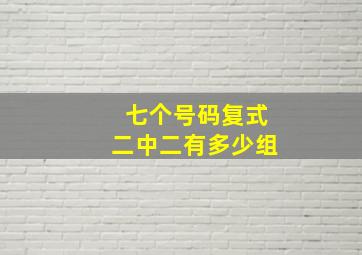 七个号码复式
二中二有多少组